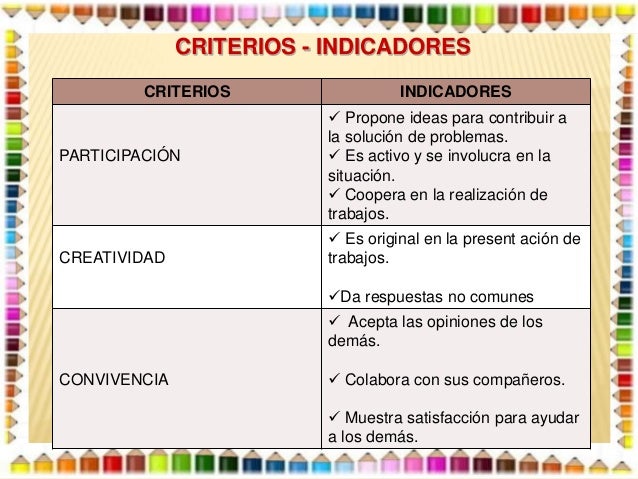 CRITERIOS - INDICADORES

| CRITERIOS | INDICADORES |
|---|---|
| PARTICIPACIÓN | ✓ Propone ideas para contribuir a la solución de problemas. ✓ Es activo y se involucra en la situación. ✓ Coopera en la realización de trabajos. |
| CREATIVIDAD | ✓ Es original en la present ación de trabajos. ✓Da respuestas no comunes |
| CONVIVENCIA | ✓ Acepta las opiniones de los demás. ✓ Colabora con sus compañeros. ✓ Muestra satisfacción para ayudar a los demás. |